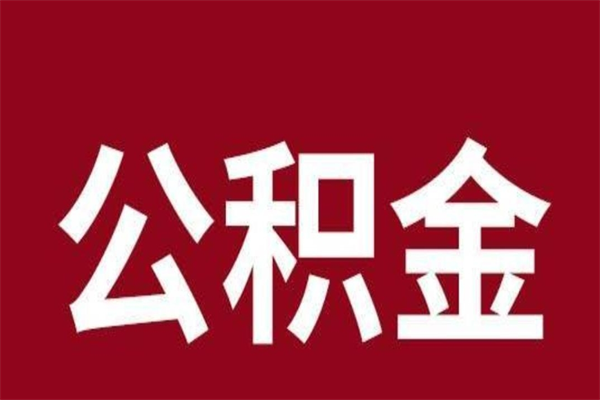 公积金